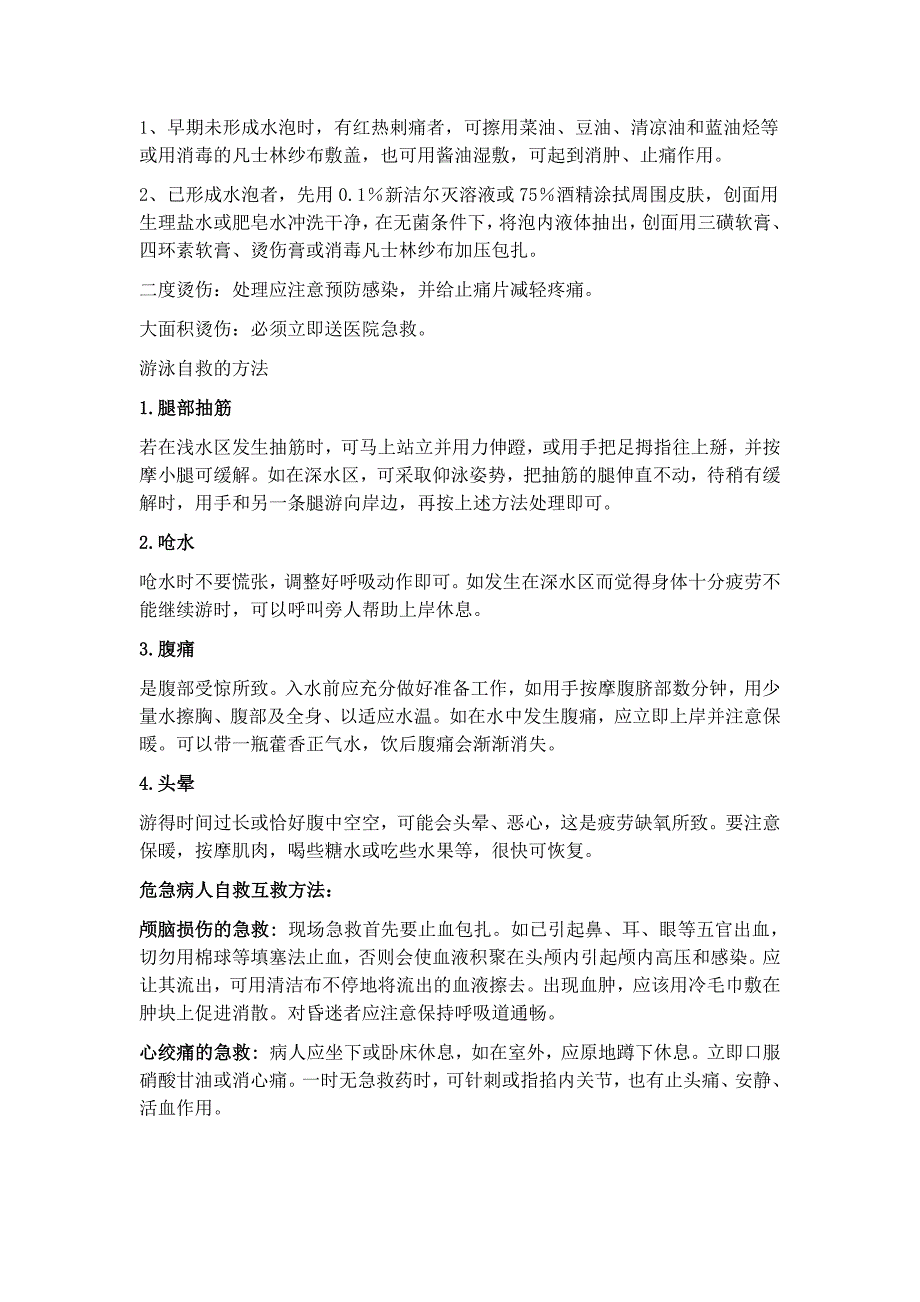 1、早期未形成水泡时，有红热刺痛者，可擦用菜油、豆油、清凉油和蓝油烃等或用消毒的凡士林纱布敷盖，也可用酱油湿敷，可起到消肿、止痛作用。

2、已形成水泡者，先用 0.1%新洁尔灭溶液或 75%酒精涂拭周围皮肤，创面用生理盐水或肥皂水冲洗干净，在无菌条件下，将泡内液体抽出，创面用三磺软膏、四环素软膏、烫伤膏或消毒凡士林纱布加压包扎。

二度烫伤：处理应注意预防感染，并给止痛片减轻疼痛。

大面积烫伤：必须立即送医院急救。

游泳自救的方法

1.腿部抽筋

若在浅水区发生抽筋时，可马上站立并用力伸蹬，或用手把足拇指往上掰，并按摩小腿可缓解。如在深水区，可采取仰泳姿势，把抽筋的腿伸直不动，待稍有缓解时，用手和另一条腿游向岸边，再按上述方法处理即可。

2.呛水

呛水时不要慌张，调整好呼吸动作即可。如发生在深水区而觉得身体十分疲劳不能继续游时，可以呼叫旁人帮助上岸休息。

3.腹痛

是腹部受惊所致。入水前应充分做好准备工作，如用手按摩腹脐部数分钟，用少量水擦胸、腹部及全身、以适应水温。如在水中发生腹痛，应立即上岸并注意保暖。可以带一瓶藿香正气水，饮后腹痛会渐渐消失。

4.头晕

游得时间过长或恰好腹中空空，可能会头晕、恶心，这是疲劳缺氧所致。要注意保暖，按摩肌肉，喝些糖水或吃些水果等，很快可恢复。

危急病人自救互救方法：

颅脑损伤的急救：现场急救首先要止血包扎。如已引起鼻、耳、眼等五官出血，切勿用棉球等填塞法止血，否则会使血液积聚在头颅内引起颅内高压和感染。应让其流出，可用清洁布不停地将流出的血液擦去。出现血肿，应该用冷毛巾敷在肿块上促进消散。对昏迷者应注意保持呼吸道通畅。

心绞痛的急救：病人应坐下或卧床休息，如在室外，应原地蹲下休息。立即口服硝酸甘油或消心痛。一时无急救药时，可针刺或指掐内关节，也有止头痛、安静、活血作用。